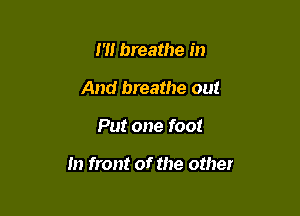 I'll breathe in

And breathe out

Put one foot

In front of the other